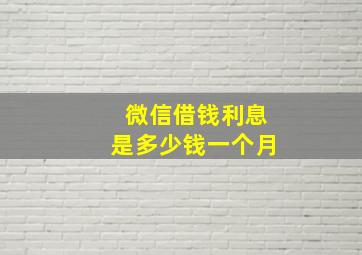 微信借钱利息
是多少钱一个月